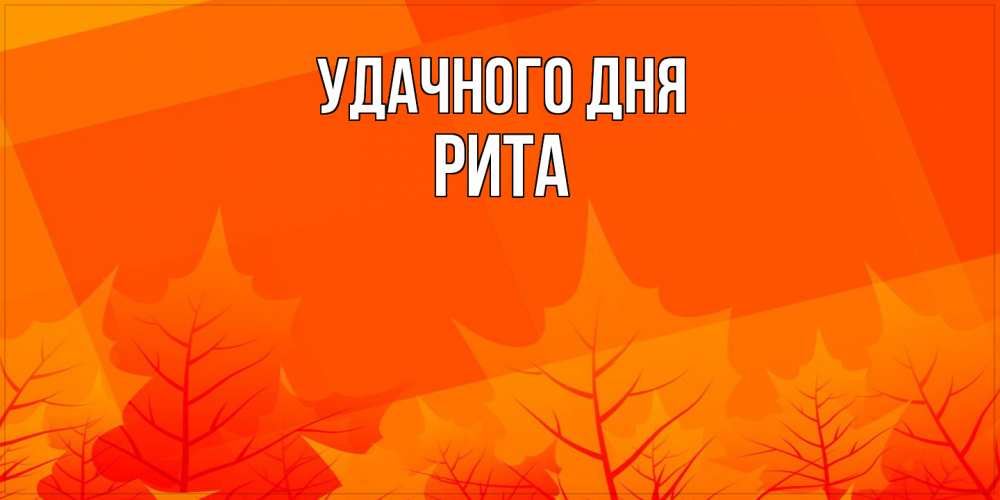 УДАЧНОГО ДНЯ
РИТА